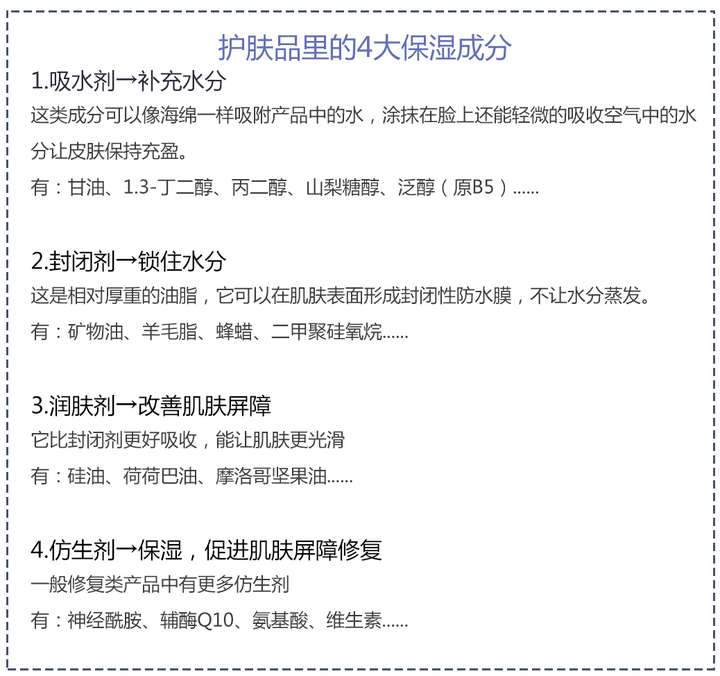 护肤品里的4大保湿成分

1.吸水剂→补充水分

这类成分可以像海绵一样吸附产品中的水，涂抹在脸上还能轻微的吸收空气中的水分让皮肤保持充盈。

有：甘油、1.3-丁二醇、丙二醇、山梨糖醇、泛醇（原B5）......

2.封闭剂→锁住水分

这是相对厚重的油脂，它可以在肌肤表面形成封闭性防水膜，不让水分蒸发。

有：矿物油、羊毛脂、蜂蜡、二甲聚硅氧烷......

3.润肤剂→改善肌肤屏障

它比封闭剂更好吸收，能让肌肤更光滑

有：硅油、荷荷巴油、摩洛哥坚果油......

4.仿生剂→保湿，促进肌肤屏障修复

一般修复类产品中有更多仿生剂

有：神经酰胺、辅酶Q10、氨基酸、维生素......